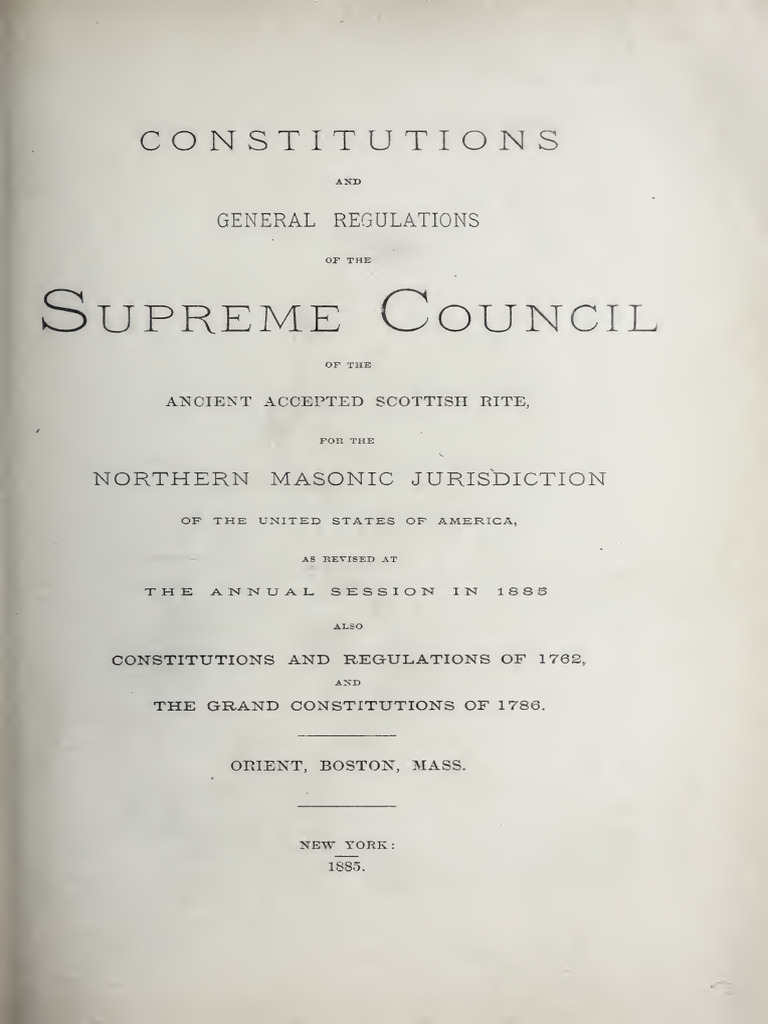 CONSTITUTIONS

AND

GENERAL REGULATIONS

OF THE

SUPREME COUNCIL

OF THE

ANCIENT ACCEPTED SCOTTISH RITE,

FOR THE

NORTHERN MASONIC JURISDICTION

OF THE UNITED STATES OF AMERICA,

AS REVISED AT

THE ANNUAL SESSION IN 1885

ALSO

CONSTITUTIONS AND REGULATIONS OF 1762,

AND

THE GRAND CONSTITUTIONS OF 1786.

ORIENT, BOSTON, MASS.

NEW YORK:
1885.